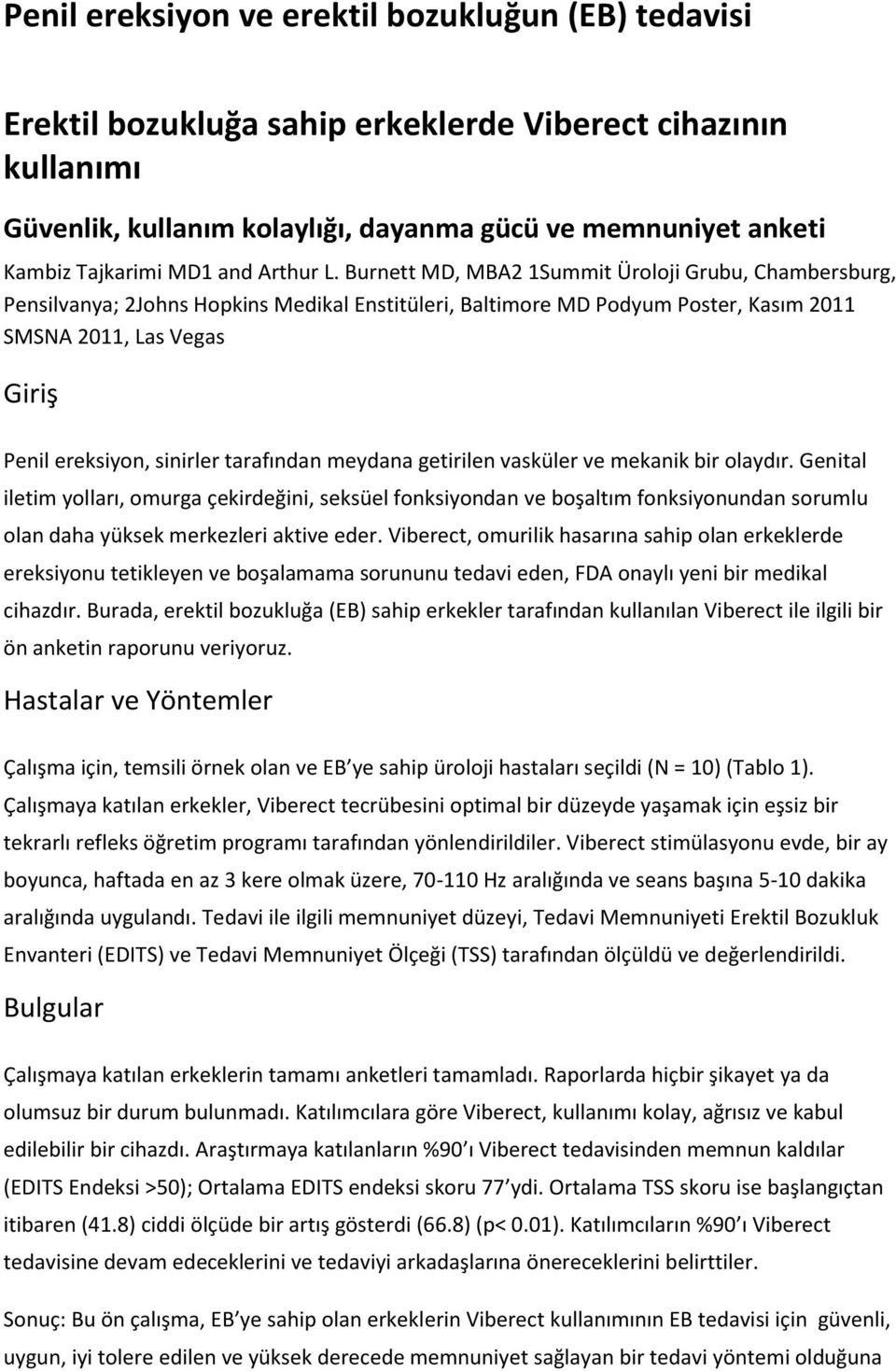 Penil ereksiyon ve erektil bozukluğun (EB) tedavisi

Erektil bozukluğa sahip erkeklerde Viberect cihazının kullanımı

Güvenlik, kullanım kolaylığı, dayanma gücü ve memnuniyet anketi

Kambiz Tajkarimi MD1 and Arthur L. Burnett MD, MBA2 1Summit Üroloji Grubu, Chambersburg, Pensilvanya; 2Johns Hopkins Medikal Enstitüleri, Baltimore MD Podyum Poster, Kasım 2011 SMSNA 2011, Las Vegas

Giriş

Penil ereksiyon, sinirler tarafından meydana getirilen vasküler ve mekanik bir olaydır. Genital iletim yolları, omurga çekirdeğini, seksüel fonksiyondan ve boşaltım fonksiyonundan sorumlu olan daha yüksek merkezleri aktive eder. Viberect, omurilik hasarına sahip olan erkeklerde ereksiyonu tetikleyen ve boşalamama sorununu tedavi eden, FDA onaylı yeni bir medikal cihazdır. Burada, erektil bozukluğa (EB) sahip erkekler tarafından kullanılan Viberect ile ilgili bir ön anketin raporunu veriyoruz.

Hastalar ve Yöntemler

Çalışma için, temsili örnek olan ve EB ye sahip üroloji hastaları seçildi (N = 10) (Tablo 1). Çalışmaya katılan erkekler, Viberect tecrübesini optimal bir düzeyde yaşamak için eşsiz bir tekrarlı refleks öğretim programı tarafından yönlendirildiler. Viberect stimülasyonu evde, bir ay boyunca, haftada en az 3 kere olmak üzere, 70-110 Hz aralığında ve seans başına 5-10 dakika aralığında uygulandı. Tedavi ile ilgili memnuniyet düzeyi, Tedavi Memnuniyeti Erektil Bozukluk Envanteri (EDITS) ve Tedavi Memnuniyet Ölçeği (TSS) tarafından ölçüldü ve değerlendirildi.

Bulgular

Çalışmaya katılan erkeklerin tamamı anketleri tamamladı. Raporlarda hiçbir şikayet ya da olumsuz bir durum bulunmadı. Katılımcılara göre Viberect, kullanımı kolay, ağrısız ve kabul edilebilir bir cihazdı. Araştırmaya katılanların %90 ı Viberect tedavisinden memnun kaldılar (EDITS Endeksi >50); Ortalama EDITS endeksi skoru 77 ydi. Ortalama TSS skoru ise başlangıçtan itibaren (41.8) ciddi ölçüde bir artış gösterdi (66.8) (p< 0.01). Katılımcıların %90 ı Viberect tedavisine devam edeceklerini ve tedaviyi arkadaşlarına önereceklerini belirttiler.

Sonuç: Bu ön çalışma, EB ye sahip olan erkeklerin Viberect kullanımının EB tedavisi için güvenli, uygun, iyi tolere edilen ve yüksek memnuniyet sağlayan bir tedavi yöntemi olduğuna